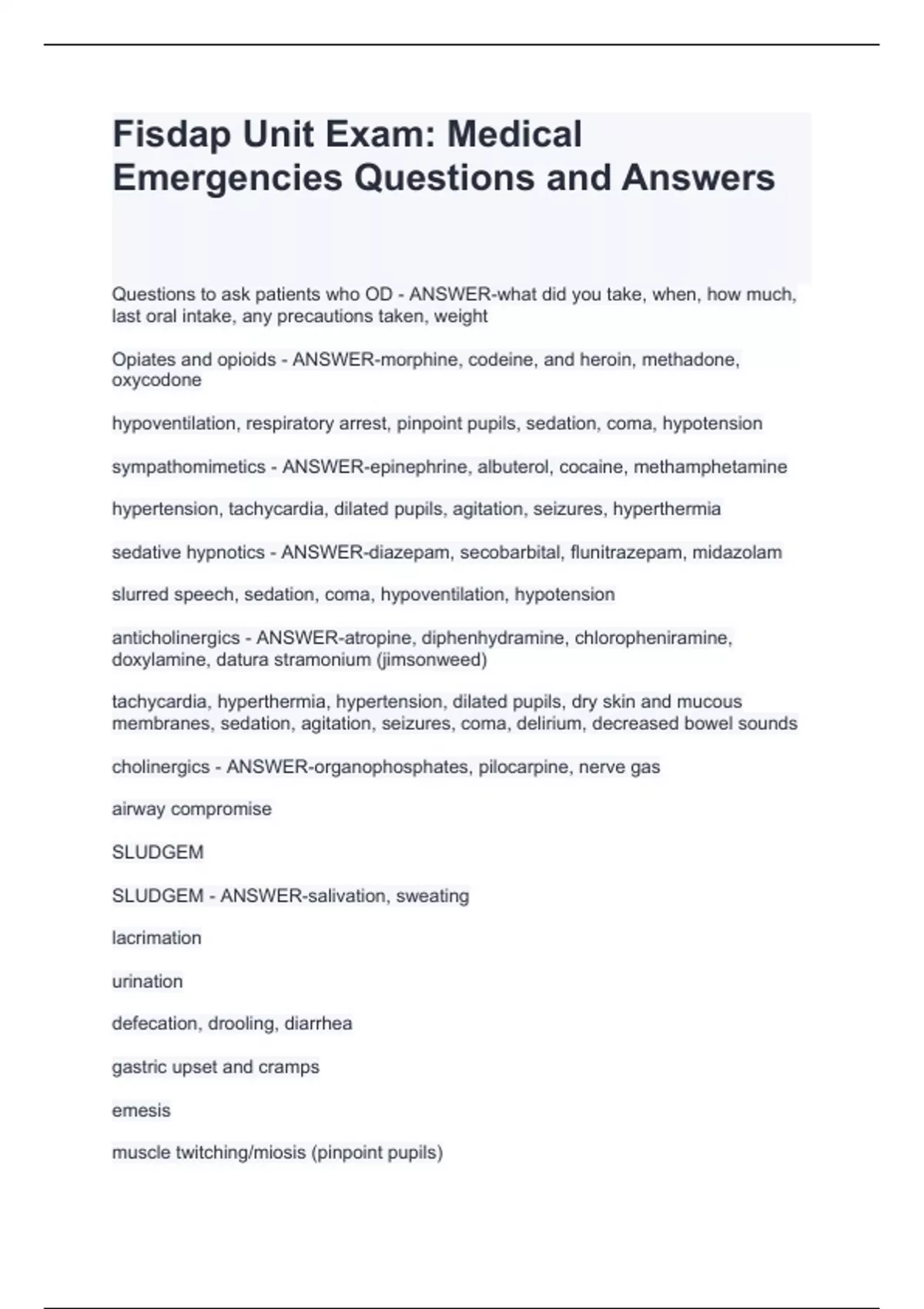 Fisdap Unit Exam: Medical Emergencies Questions and Answers

Questions to ask patients who OD - ANSWER-what did you take, when, how much, last oral intake, any precautions taken, weight

Opiates and opioids - ANSWER-morphine, codeine, and heroin, methadone, oxycodone

hypoventilation, respiratory arrest, pinpoint pupils, sedation, coma, hypotension

sympathomimetics - ANSWER-epinephrine, albuterol, cocaine, methamphetamine

hypertension, tachycardia, dilated pupils, agitation, seizures, hyperthermia

sedative hypnotics - ANSWER-diazepam, secobarbital, flunitrazepam, midazolam

slurred speech, sedation, coma, hypoventilation, hypotension

anticholinergics - ANSWER-atropine, diphenhydramine, chloropheniramine, doxylamine, datura stramonium (jimsonweed)

tachycardia, hyperthermia, hypertension, dilated pupils, dry skin and mucous membranes, sedation, agitation, seizures, coma, delirium, decreased bowel sounds

cholinergics - ANSWER-organophosphates, pilocarpine, nerve gas

airway compromise

SLUDGEM

SLUDGEM - ANSWER-salivation, sweating

lacrimation

urination

defecation, drooling, diarrhea

gastric upset and cramps

emesis

muscle twitching/miosis (pinpoint pupils)